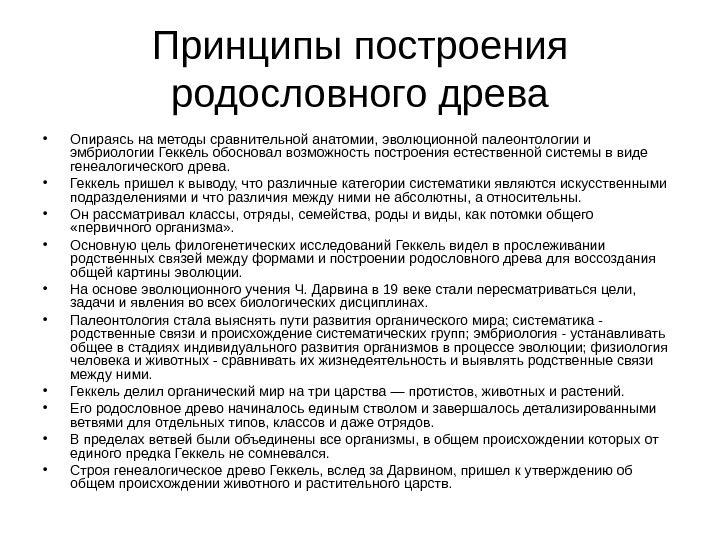 Принципы построения родословного древа

• Опираясь на методы сравнительной анатомии, эволюционной палеонтологии и эмбриологии Геккель обосновал возможность построения естественной системы в виде генеалогического древа.
• Геккель пришел к выводу, что различные категории систематики являются искусственными подразделениями и что различия между ними не абсолютны, а относительны.
• Он рассматривал классы, отряды, семейства, роды и виды, как потомки общего «первичного организма».
• Основную цель филогенетических исследований Геккель видел в прослеживании родственных связей между формами и построении родословного древа для воссоздания общей картины эволюции.
• На основе эволюционного учения Ч. Дарвина в 19 веке стали пересматриваться цели, задачи и явления во всех биологических дисциплинах.
• Палеонтология стала выяснять пути развития органического мира; систематика - родственные связи и происхождение систематических групп; эмбриология - устанавливать общее в стадиях индивидуального развития организмов в процессе эволюции; физиология человека и животных - сравнивать их жизнедеятельность и выявлять родственные связи между ними.
• Геккель делил органический мир на три царства — протистов, животных и растений.
• Его родословное древо начиналось единым стволом и завершалось детализированными ветвями для отдельных типов, классов и даже отрядов.
• В пределах ветвей были объединены все организмы, в общем происхождении которых от единого предка Геккель не сомневался.
• Строя генеалогическое древо Геккель, вслед за Дарвином, пришел к утверждению об общем происхождении животного и растительного царств.